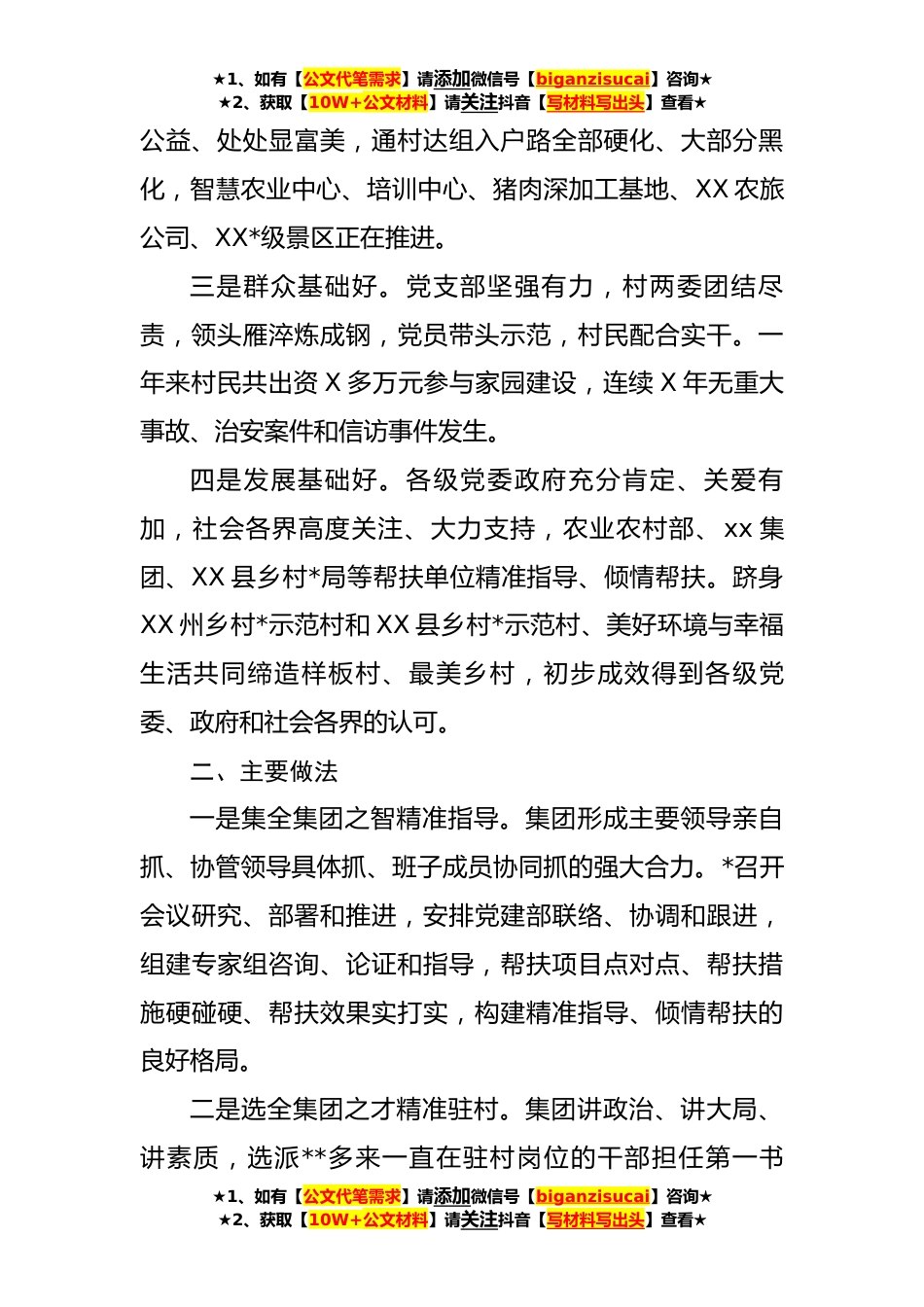 ★1、如有【公文代笔需求】请添加微信号【biganzisucai】咨询★
★2、获取【10W+公文材料】请关注抖音【写材料写出头】查看★

公益、处处显富美，通村达组入户路全部硬化、大部分黑化，智慧农业中心、培训中心、猪肉深加工基地、XX 农旅公司、XX*级景区正在推进。

三是群众基础好。党支部坚强有力，村两委团结尽责，领头雁淬炼成钢，党员带头示范，村民配合实干。一年来村民共出资 X 多万元参与家园建设，连续 X 年无重大事故、治安案件和信访事件发生。

四是发展基础好。各级党委政府充分肯定、关爱有加，社会各界高度关注、大力支持，农业农村部、xx 集团、XX 县乡村*局等帮扶单位精准指导、倾情帮扶。跻身 XX 州乡村*示范村和 XX 县乡村*示范村、美好环境与幸福生活共同缔造样板村、最美乡村，初步成效得到各级党委、政府和社会各界的认可。

二、主要做法

一是集全集团之智精准指导。集团形成主要领导亲自抓、协管领导具体抓、班子成员协同抓的强大合力。*召开会议研究、部署和推进，安排党建部联络、协调和跟进，组建专家组咨询、论证和指导，帮扶项目点对点、帮扶措施硬碰硬、帮扶效果实打实，构建精准指导、倾情帮扶的良好格局。

二是选全集团之才精准驻村。集团讲政治、讲大局、讲素质，选派**多来一直在驻村岗位的干部担任第一书

★1、如有【公文代笔需求】请添加微信号【biganzisucai】咨询★
★2、获取【10W+公文材料】请关注抖音【写材料写出头】查看★